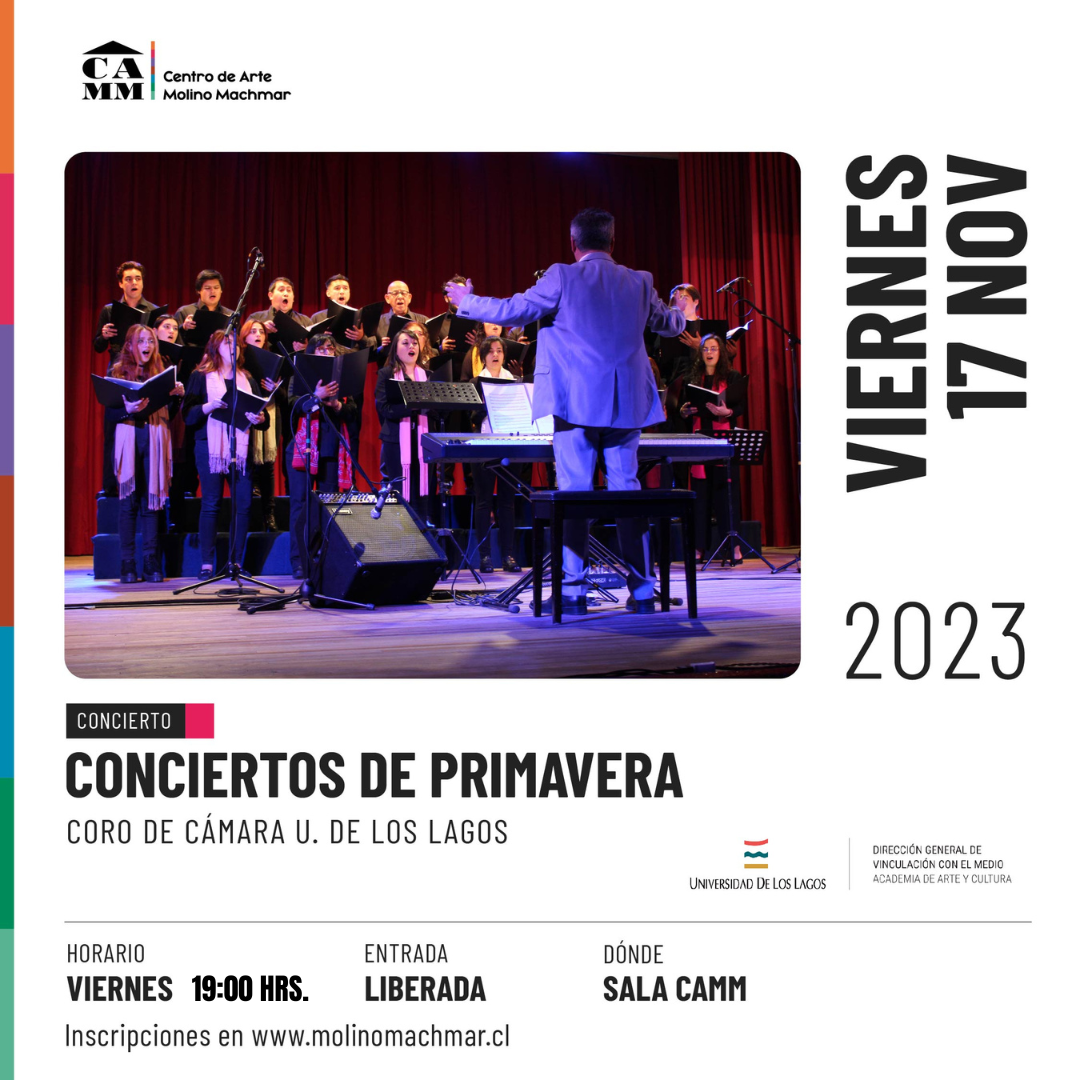 CA
MM
Centro de Arte
Molino Machmar

VIERNES
17 NOV

2023

CONCIERTO

CONCIERTOS DE PRIMAVERA

CORO DE CÁMARA U. DE LOS LAGOS

UNIVERSIDAD DE LOS LAGOS

DIRECCIÓN GENERAL DE
VINCULACIÓN CON EL MEDIO
ACADEMIA DE ARTE Y CULTURA

HORARIO
VIERNES 19:00 HRS.

ENTRADA
LIBERADA

DÓNDE
SALA CAMM

Inscripciones en www.molinomachmar.cl